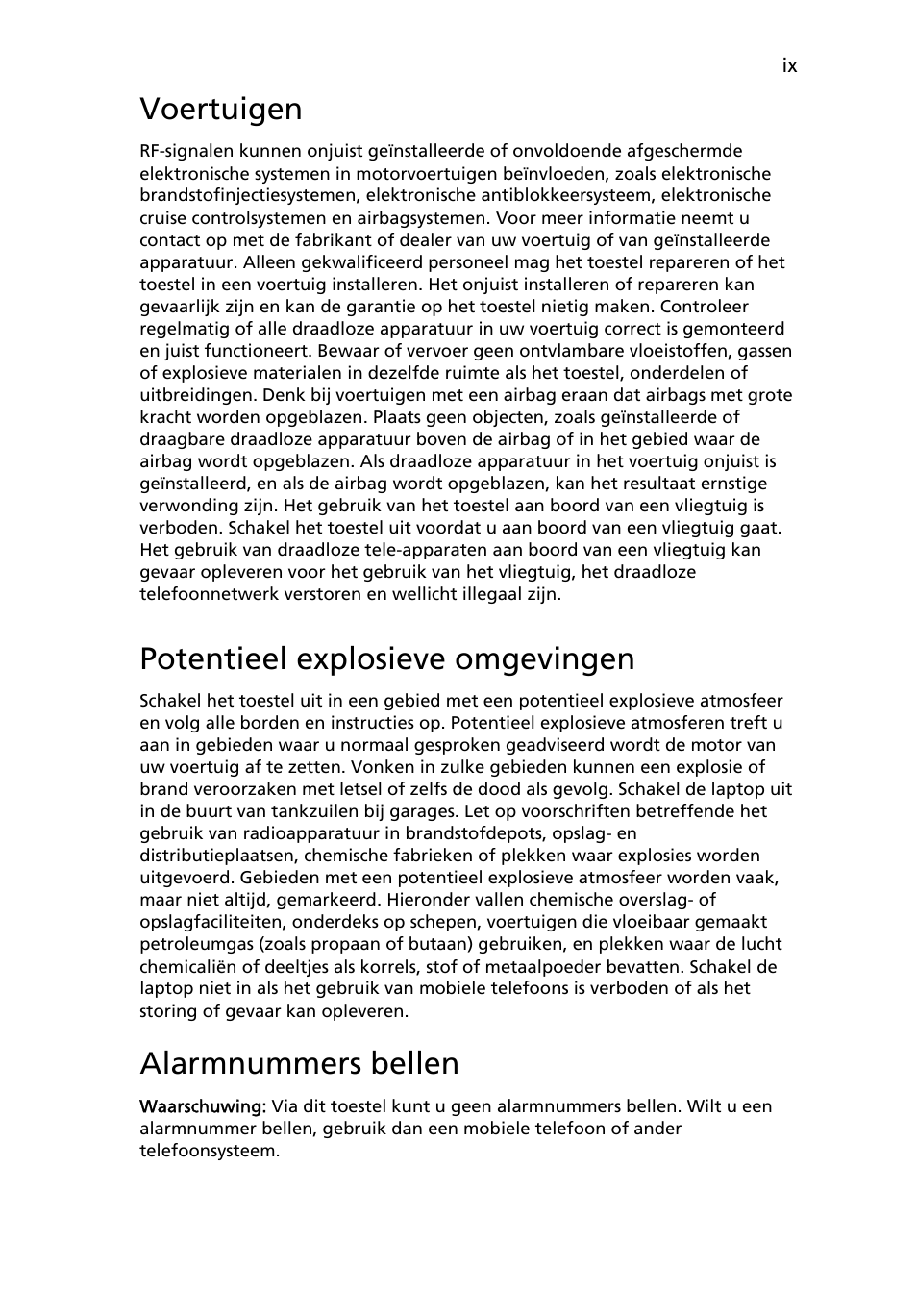 ix

Voertuigen

RF-signalen kunnen onjuist geïnstalleerde of onvoldoende afgeschermde elektronische systemen in motorvoertuigen beïnvloeden, zoals elektronische brandstofinjectiesystemen, elektronische antiblokkeersysteem, elektronische cruise controlsystemen en airbagsystemen. Voor meer informatie neemt u contact op met de fabrikant of dealer van uw voertuig of van geïnstalleerde apparatuur. Alleen gekwalificeerd personeel mag het toestel repareren of het toestel in een voertuig installeren. Het onjuist installeren of repareren kan gevaarlijk zijn en kan de garantie op het toestel nietig maken. Controleer regelmatig of alle draadloze apparatuur in uw voertuig correct is gemonteerd en juist functioneert. Bewaar of vervoer geen ontvlambare vloeistoffen, gassen of explosieve materialen in dezelfde ruimte als het toestel, onderdelen of uitbreidingen. Denk bij voertuigen met een airbag eraan dat airbags met grote kracht worden opgeblazen. Plaats geen objecten, zoals geïnstalleerde of draagbare draadloze apparatuur boven de airbag of in het gebied waar de airbag wordt opgeblazen. Als draadloze apparatuur in het voertuig onjuist is geïnstalleerd, en als de airbag wordt opgeblazen, kan het resultaat ernstige verwonding zijn. Het gebruik van het toestel aan boord van een vliegtuig is verboden. Schakel het toestel uit voordat u aan boord van een vliegtuig gaat. Het gebruik van draadloze tele-apparaten aan boord van een vliegtuig kan gevaar opleveren voor het gebruik van het vliegtuig, het draadloze telefoonnetwerk verstoren en wellicht illegaal zijn.

Potentieel explosieve omgevingen

Schakel het toestel uit in een gebied met een potentieel explosieve atmosfeer en volg alle borden en instructies op. Potentieel explosieve atmosferen treft u aan in gebieden waar u normaal gesproken geadviseerd wordt de motor van uw voertuig af te zetten. Vonken in zulke gebieden kunnen een explosie of brand veroorzaken met letsel of zelfs de dood als gevolg. Schakel de laptop uit in de buurt van tankzuilen bij garages. Let op voorschriften betreffende het gebruik van radioapparatuur in brandstofdepots, opslag- en distributieplaatsen, chemische fabrieken of plekken waar explosies worden uitgevoerd. Gebieden met een potentieel explosieve atmosfeer worden vaak, maar niet altijd, gemarkeerd. Hieronder vallen chemische overslag- of opslagfaciliteiten, onderdeks op schepen, voertuigen die vloeibaar gemaakt petroleumgas (zoals propaan of butaan) gebruiken, en plekken waar de lucht chemicaliën of deeltjes als korrels, stof of metaalpoeder bevatten. Schakel de laptop niet in als het gebruik van mobiele telefoons is verboden of als het storing of gevaar kan opleveren.

Alarmnummers bellen

Waarschuwing: Via dit toestel kunt u geen alarmnummers bellen. Wilt u een alarmnummer bellen, gebruik dan een mobiele telefoon of ander telefoonsysteem.